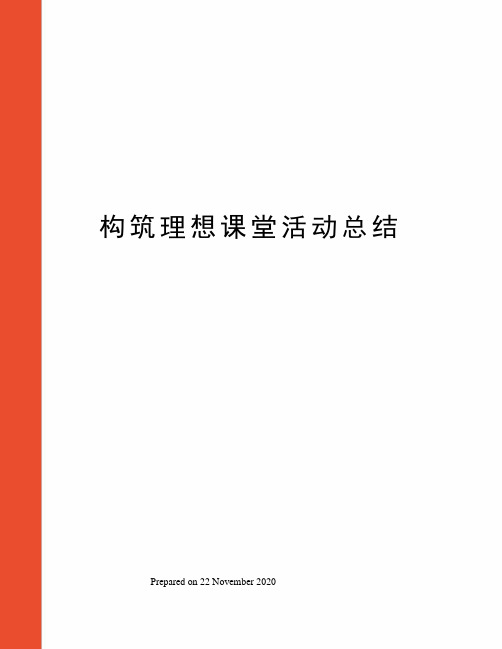 构筑理想课堂活动总结

Prepared on 22 November 2020